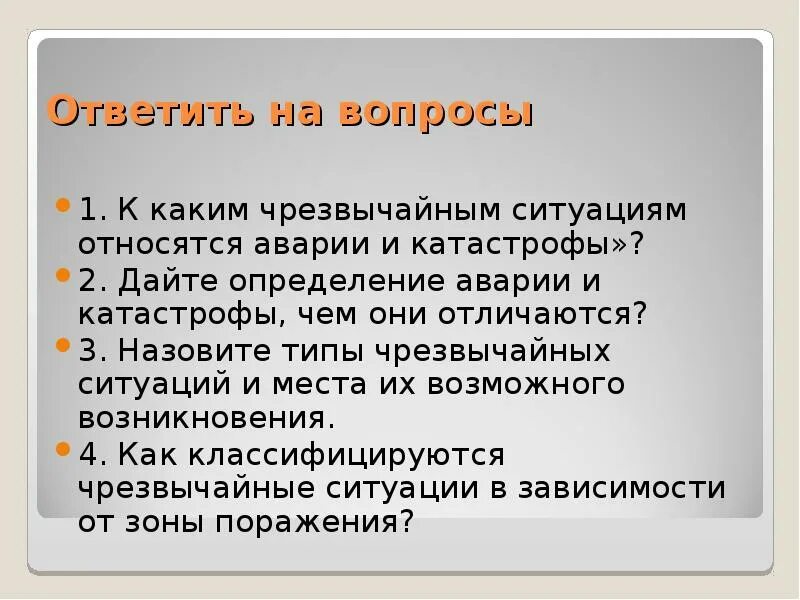 Ответить на вопросы

1. К каким чрезвычайным ситуациям относятся аварии и катастрофы»?

2. Дайте определение аварии и катастрофы, чем они отличаются?

3. Назовите типы чрезвычайных ситуаций и места их возможного возникновения.

4. Как классифицируются чрезвычайные ситуации в зависимости от зоны поражения?